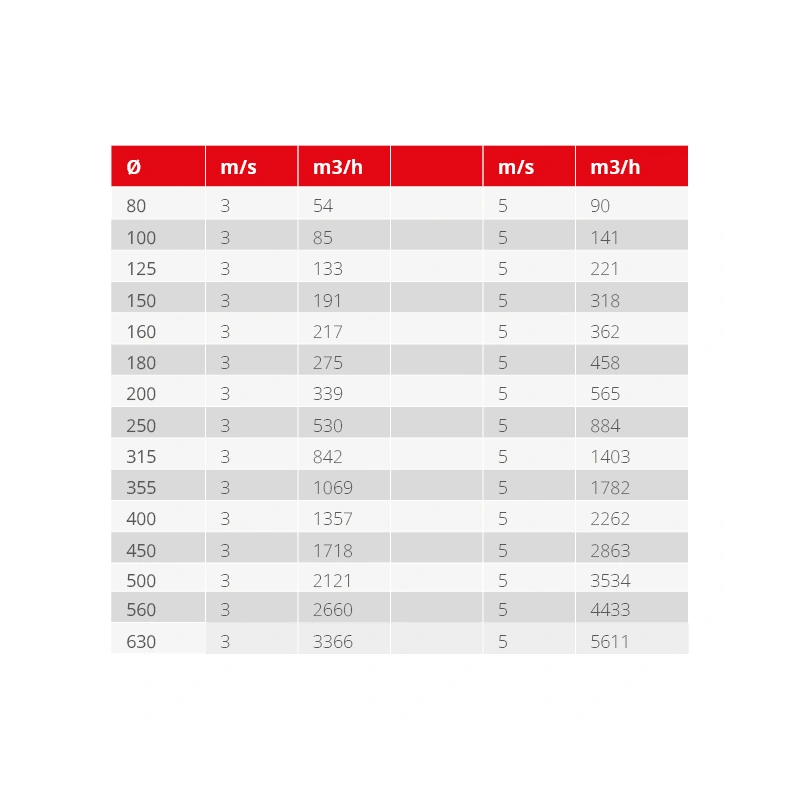 | Ø | m/s | m3/h | | m/s | m3/h |
|---|---|---|---|---|---|
| 80 | 3 | 54 | | 5 | 90 |
| 100 | 3 | 85 | | 5 | 141 |
| 125 | 3 | 133 | | 5 | 221 |
| 150 | 3 | 191 | | 5 | 318 |
| 160 | 3 | 217 | | 5 | 362 |
| 180 | 3 | 275 | | 5 | 458 |
| 200 | 3 | 339 | | 5 | 565 |
| 250 | 3 | 530 | | 5 | 884 |
| 315 | 3 | 842 | | 5 | 1403 |
| 355 | 3 | 1069 | | 5 | 1782 |
| 400 | 3 | 1357 | | 5 | 2262 |
| 450 | 3 | 1718 | | 5 | 2863 |
| 500 | 3 | 2121 | | 5 | 3534 |
| 560 | 3 | 2660 | | 5 | 4433 |
| 630 | 3 | 3366 | | 5 | 5611 |